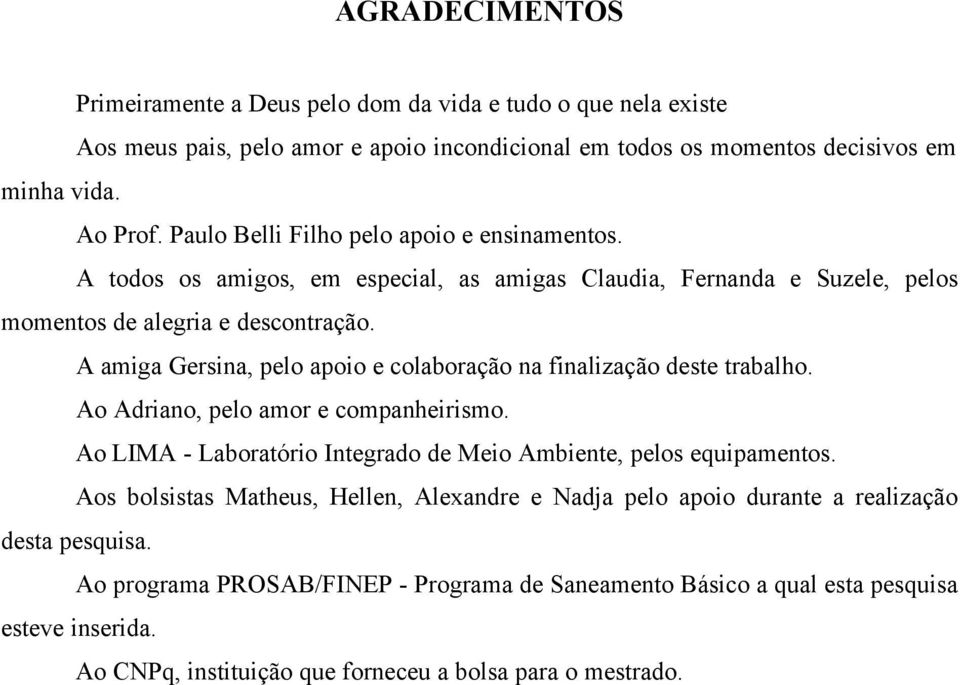 AGRADECIMENTOS

Primeiramente a Deus pelo dom da vida e tudo o que nela existe

Aos meus pais, pelo amor e apoio incondicional em todos os momentos decisivos em minha vida.

Ao Prof. Paulo Belli Filho pelo apoio e ensinamentos.

A todos os amigos, em especial, as amigas Claudia, Fernanda e Suzele, pelos momentos de alegria e descontração.

A amiga Gersina, pelo apoio e colaboração na finalização deste trabalho.

Ao Adriano, pelo amor e companheirismo.

Ao LIMA - Laboratório Integrado de Meio Ambiente, pelos equipamentos.

Aos bolsistas Matheus, Hellen, Alexandre e Nadja pelo apoio durante a realização desta pesquisa.

Ao programa PROSAB/FINEP - Programa de Saneamento Básico a qual esta pesquisa esteve inserida.

Ao CNPq, instituição que forneceu a bolsa para o mestrado.